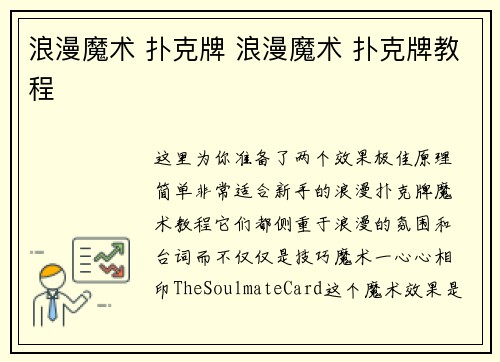 浪漫魔术 扑克牌 浪漫魔术 扑克牌教程

这里为你准备了两个效果极佳原理简单非常适合新手的浪漫扑克牌魔术教程它们都侧重于浪漫的氛围和台词而不仅仅是技巧魔术一心心相印TheSoulmateCard这个魔术效果是